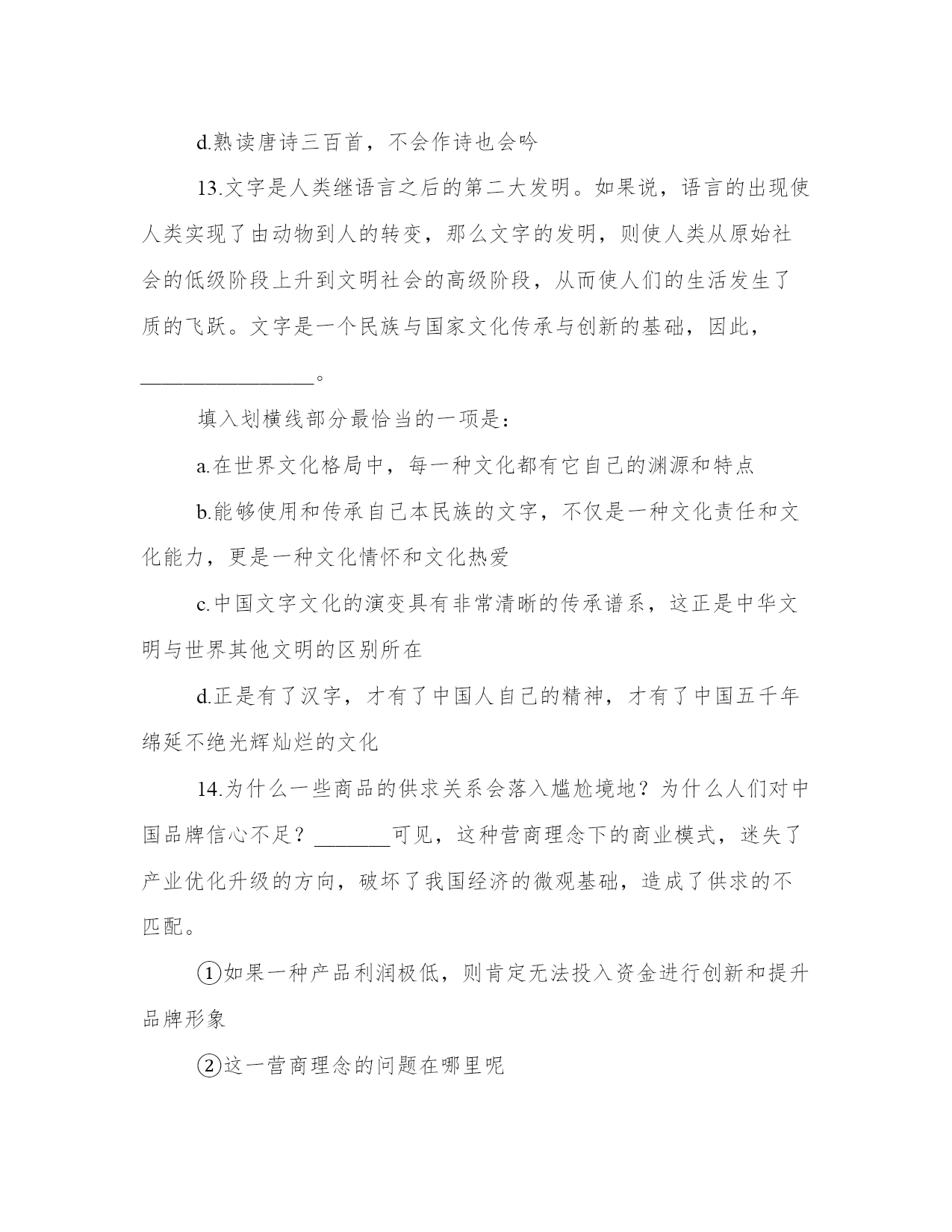 d.熟读唐诗三百首，不会作诗也会吟

13.文字是人类继语言之后的第二大发明。如果说，语言的出现使人类实现了由动物到人的转变，那么文字的发明，则使人类从原始社会的低级阶段上升到文明社会的高级阶段，从而使人们的生活发生了质的飞跃。文字是一个民族与国家文化传承与创新的基础，因此，________________。

填入划横线部分最恰当的一项是：

a.在世界文化格局中，每一种文化都有它自己的渊源和特点

b.能够使用和传承自己本民族的文字，不仅是一种文化责任和文化能力，更是一种文化情怀和文化热爱

c.中国文字文化的演变具有非常清晰的传承谱系，这正是中华文明与世界其他文明的区别所在

d.正是有了汉字，才有了中国人自己的精神，才有了中国五千年绵延不绝光辉灿烂的文化

14.为什么一些商品的供求关系会落入尴尬境地？为什么人们对中国品牌信心不足？_______可见，这种营商理念下的商业模式，迷失了产业优化升级的方向，破坏了我国经济的微观基础，造成了供求的不匹配。

①如果一种产品利润极低，则肯定无法投入资金进行创新和提升品牌形象

②这一营商理念的问题在哪里呢